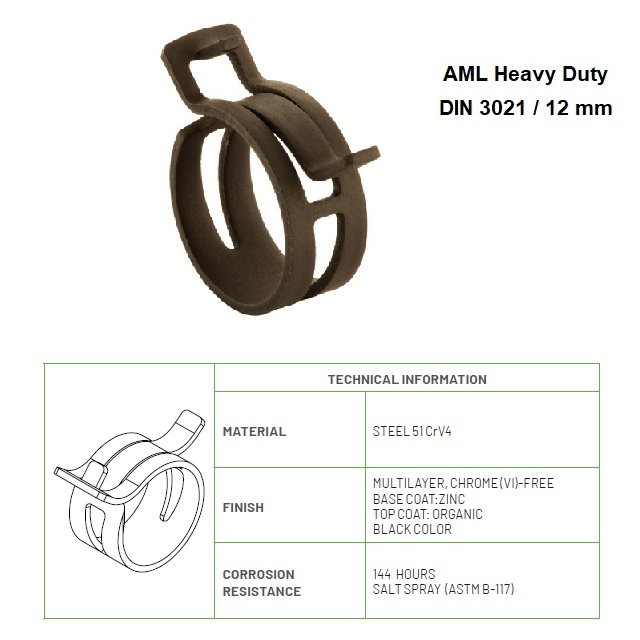 AML Heavy Duty
DIN 3021 / 12 mm

| TECHNICAL INFORMATION | |
|---|---|
| MATERIAL | STEEL 51 CrV4 |
| FINISH | MULTILAYER, CHROME (VI)-FREE BASE COAT: ZINC TOP COAT: ORGANIC BLACK COLOR |
| CORROSION RESISTANCE | 144 HOURS SALT SPRAY (ASTM B-117) |